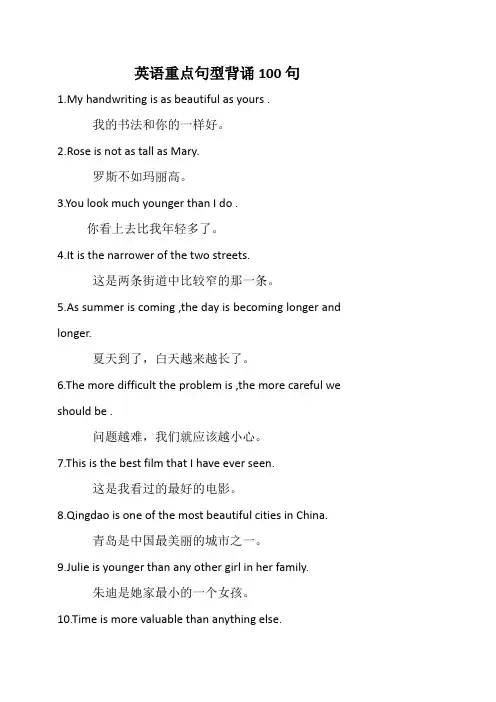 英语重点句型背诵 100 句

1.My handwriting is as beautiful as yours .

我的书法和你的一样好。

2.Rose is not as tall as Mary.

罗斯不如玛丽高。

3.You look much younger than I do .

你看上去比我年轻多了。

4.It is the narrower of the two streets.

这是两条街道中比较窄的那一条。

5.As summer is coming ,the day is becoming longer and longer.

夏天到了，白天越来越长了。

6.The more difficult the problem is ,the more careful we should be .

问题越难，我们就应该越小心。

7.This is the best film that I have ever seen.

这是我看过的最好的电影。

8.Qingdao is one of the most beautiful cities in China.

青岛是中国最美丽的城市之一。

9.Julie is younger than any other girl in her family.

朱迪是她家最小的一个女孩。

10.Time is more valuable than anything else.